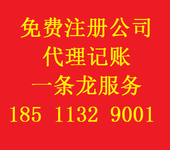 免费注册公司
代理记账
一条龙服务
185 1132 9001